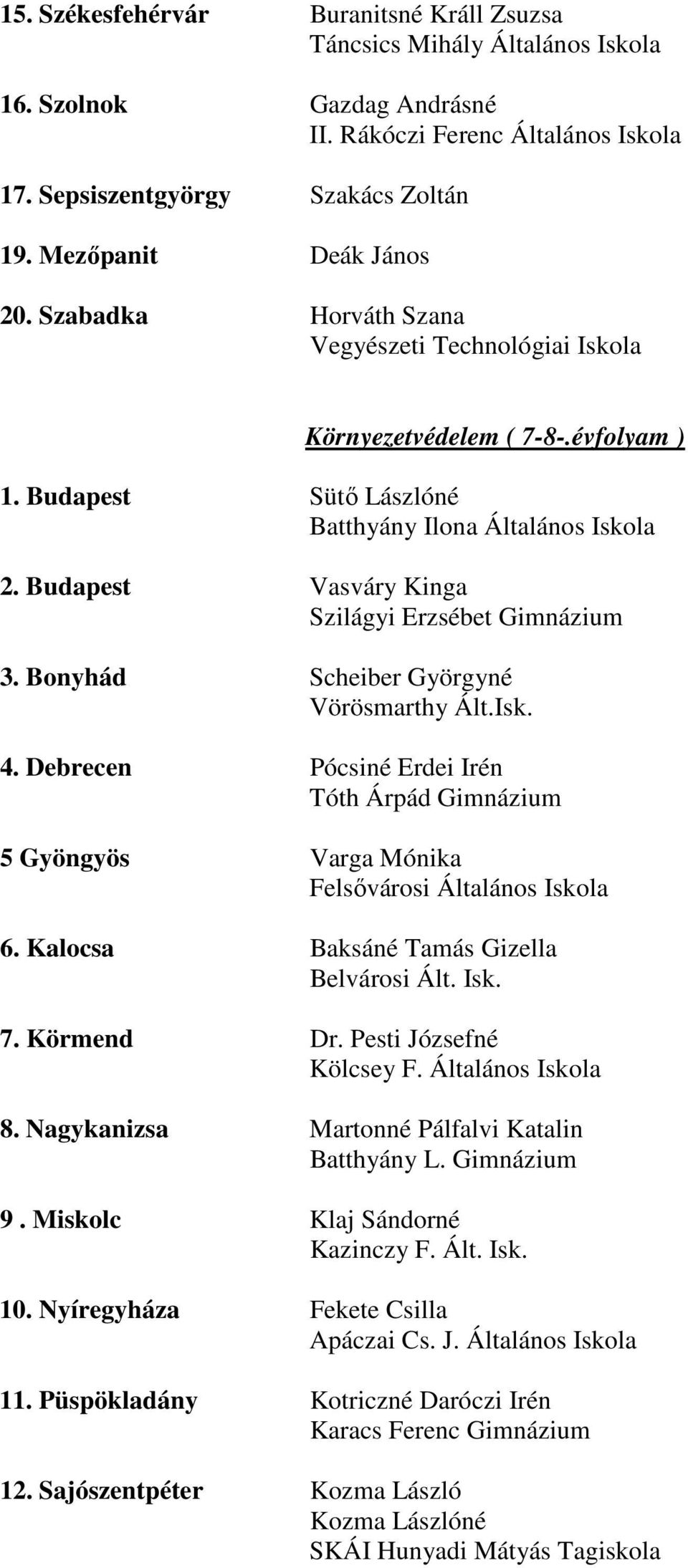 15. Székesfehérvár Buranitsné Králl Zsuzsa
Táncsics Mihály Általános Iskola

16. Szolnok Gazdag Andrásné
II. Rákóczi Ferenc Általános Iskola

17. Sepsiszentgyörgy Szakács Zoltán

19. Mezőpanit Deák János

20. Szabadka Horváth Szana
Vegyészeti Technológiai Iskola

Környezetvédelem ( 7-8-.évfolyam )

1. Budapest Sütő Lászlóné
Batthyány Ilona Általános Iskola

2. Budapest Vasváry Kinga
Szilágyi Erzsébet Gimnázium

3. Bonyhád Scheiber Györgyné
Vörösmarthy Ált.Isk.

4. Debrecen Pócsiné Erdei Irén
Tóth Árpád Gimnázium

5 Gyöngyös Varga Mónika
Felsővárosi Általános Iskola

6. Kalocsa Baksáné Tamás Gizella
Belvárosi Ált. Isk.

7. Körmend Dr. Pesti Józsefné
Kölcsey F. Általános Iskola

8. Nagykanizsa Martonné Pálfalvi Katalin
Batthyány L. Gimnázium

9 . Miskolc Klaj Sándorné
Kazinczy F. Ált. Isk.

10. Nyíregyháza Fekete Csilla
Apáczai Cs. J. Általános Iskola

11. Püspökladány Kotriczné Daróczi Irén
Karacs Ferenc Gimnázium

12. Sajószentpéter Kozma László
Kozma Lászlóné
SKÁI Hunyadi Mátyás Tagiskola